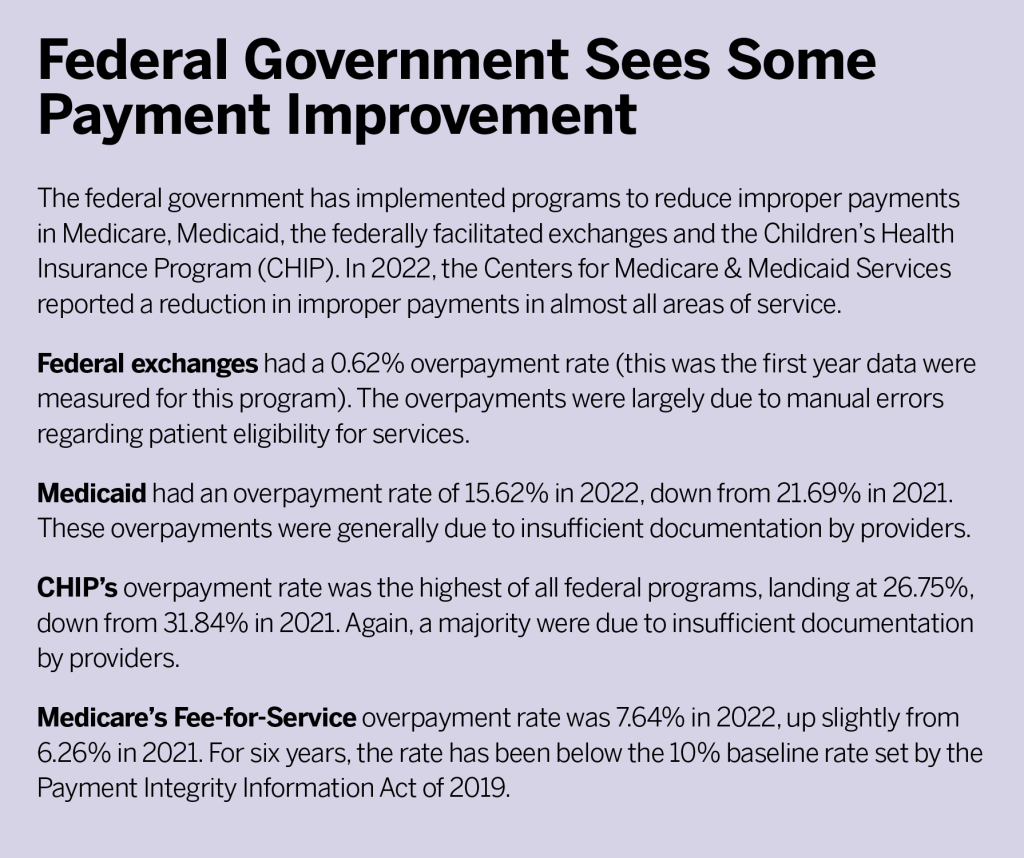 Federal Government Sees Some Payment Improvement

The federal government has implemented programs to reduce improper payments in Medicare, Medicaid, the federally facilitated exchanges and the Children's Health Insurance Program (CHIP). In 2022, the Centers for Medicare & Medicaid Services reported a reduction in improper payments in almost all areas of service.

Federal exchanges had a 0.62% overpayment rate (this was the first year data were measured for this program). The overpayments were largely due to manual errors regarding patient eligibility for services.

Medicaid had an overpayment rate of 15.62% in 2022, down from 21.69% in 2021. These overpayments were generally due to insufficient documentation by providers.

CHIP's overpayment rate was the highest of all federal programs, landing at 26.75%, down from 31.84% in 2021. Again, a majority were due to insufficient documentation by providers.

Medicare's Fee-for-Service overpayment rate was 7.64% in 2022, up slightly from 6.26% in 2021. For six years, the rate has been below the 10% baseline rate set by the Payment Integrity Information Act of 2019.